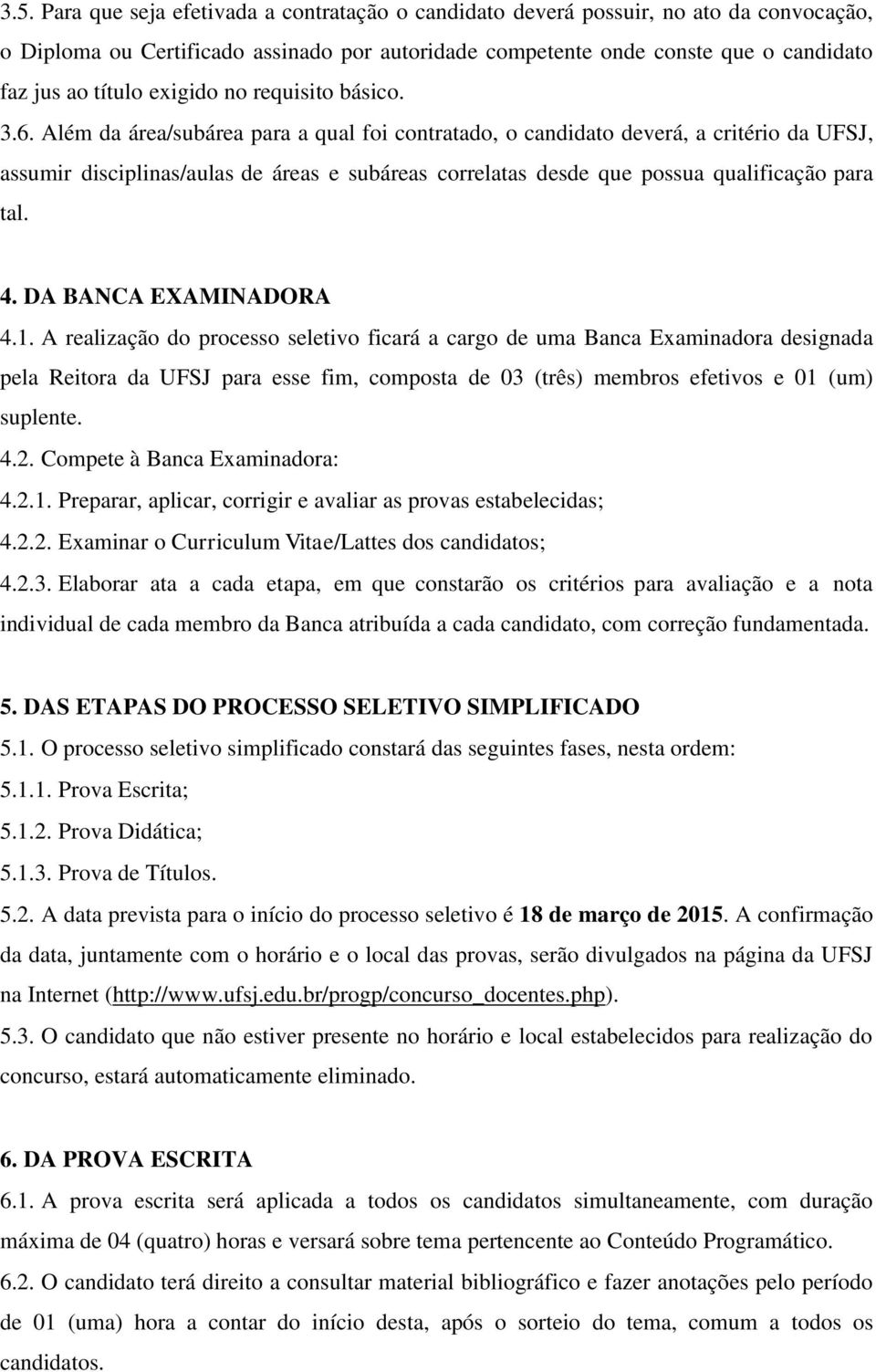 3.5. Para que seja efetivada a contratação o candidato deverá possuir, no ato da convocação, o Diploma ou Certificado assinado por autoridade competente onde conste que o candidato faz jus ao título exigido no requisito básico.

3.6. Além da área/subárea para a qual foi contratado, o candidato deverá, a critério da UFSJ, assumir disciplinas/aulas de áreas e subáreas correlatas desde que possua qualificação para tal.

4. DA BANCA EXAMINADORA

4.1. A realização do processo seletivo ficará a cargo de uma Banca Examinadora designada pela Reitora da UFSJ para esse fim, composta de 03 (três) membros efetivos e 01 (um) suplente.

4.2. Compete à Banca Examinadora:

4.2.1. Preparar, aplicar, corrigir e avaliar as provas estabelecidas;

4.2.2. Examinar o Curriculum Vitae/Lattes dos candidatos;

4.2.3. Elaborar ata a cada etapa, em que constarão os critérios para avaliação e a nota individual de cada membro da Banca atribuída a cada candidato, com correção fundamentada.

5. DAS ETAPAS DO PROCESSO SELETIVO SIMPLIFICADO

5.1. O processo seletivo simplificado constará das seguintes fases, nesta ordem:

5.1.1. Prova Escrita;

5.1.2. Prova Didática;

5.1.3. Prova de Títulos.

5.2. A data prevista para o início do processo seletivo é 18 de março de 2015. A confirmação da data, juntamente com o horário e o local das provas, serão divulgados na página da UFSJ na Internet (http://www.ufsj.edu.br/progp/concurso_docentes.php).

5.3. O candidato que não estiver presente no horário e local estabelecidos para realização do concurso, estará automaticamente eliminado.

6. DA PROVA ESCRITA

6.1. A prova escrita será aplicada a todos os candidatos simultaneamente, com duração máxima de 04 (quatro) horas e versará sobre tema pertencente ao Conteúdo Programático.

6.2. O candidato terá direito a consultar material bibliográfico e fazer anotações pelo período de 01 (uma) hora a contar do início desta, após o sorteio do tema, comum a todos os candidatos.